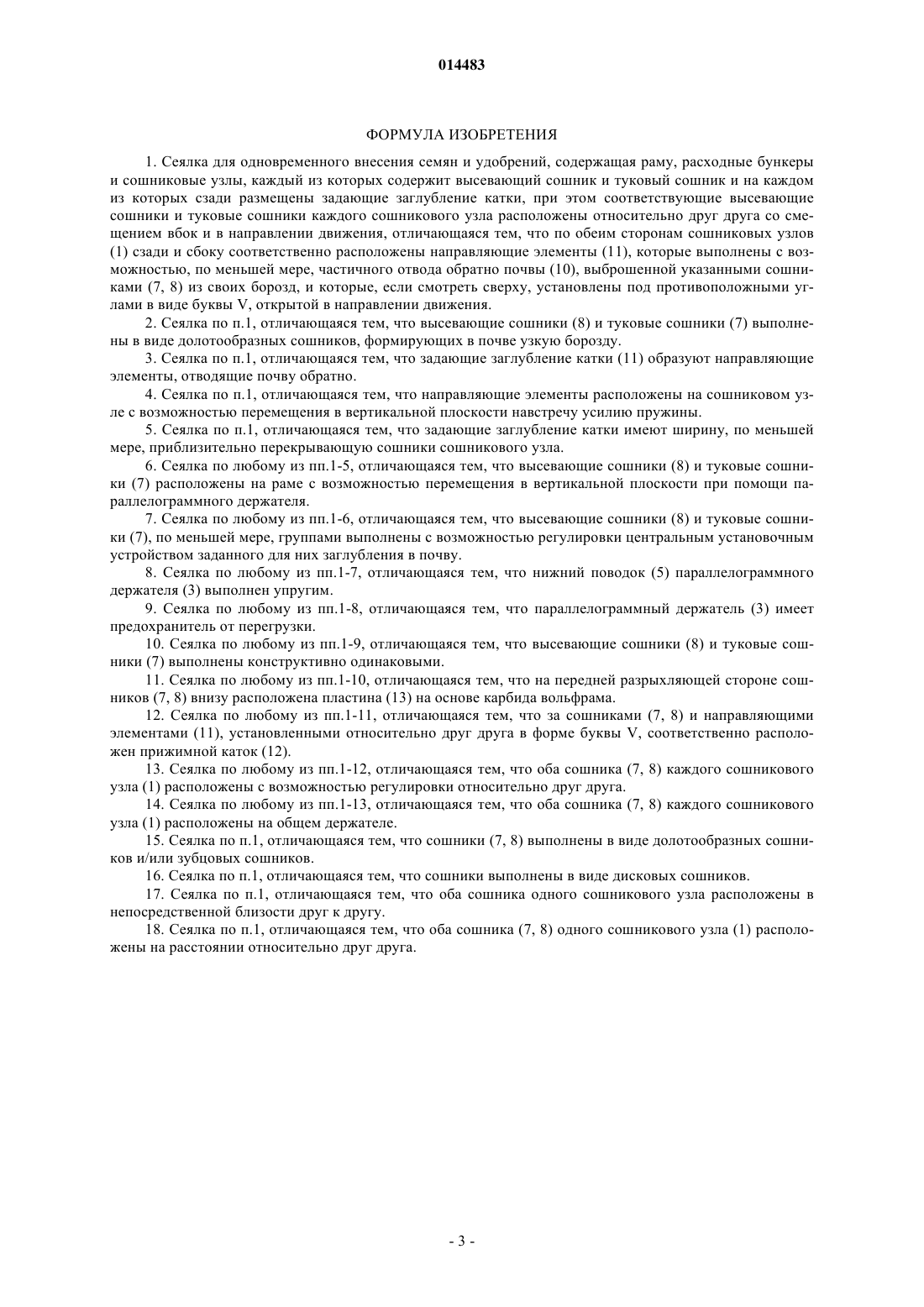 014483

ФОРМУЛА ИЗОБРЕТЕНИЯ

1. Сеялка для одновременного внесения семян и удобрений, содержащая раму, расходные бункеры и сошниковые узлы, каждый из которых содержит высевающий сошник и туковый сошник и на каждом из которых сзади размещены задающие заглубление катки, при этом соответствующие высевающие сошники и туковые сошники каждого сошникового узла расположены относительно друг друга со смещением вбок и в направлении движения, отличающаяся тем, что по обеим сторонам сошниковых узлов (1) сзади и сбоку соответственно расположены направляющие элементы (11), которые выполнены с возможностью, по меньшей мере, частичного отвода обратно почвы (10), выброшенной указанными сошниками (7, 8) из своих борозд, и которые, если смотреть сверху, установлены под противоположными углами в виде буквы V, открытой в направлении движения.

2. Сеялка по п.1, отличающаяся тем, что высевающие сошники (8) и туковые сошники (7) выполнены в виде долотообразных сошников, формирующих в почве узкую борозду.

3. Сеялка по п.1, отличающаяся тем, что задающие заглубление катки (11) образуют направляющие элементы, отводящие почву обратно.

4. Сеялка по п.1, отличающаяся тем, что направляющие элементы расположены на сошниковом узле с возможностью перемещения в вертикальной плоскости навстречу усилию пружины.

5. Сеялка по п.1, отличающаяся тем, что задающие заглубление катки имеют ширину, по меньшей мере, приблизительно перекрывающую сошники сошникового узла.

6. Сеялка по любому из пп.1-5, отличающаяся тем, что высевающие сошники (8) и туковые сошники (7) расположены на раме с возможностью перемещения в вертикальной плоскости при помощи параллелограммного держателя.

7. Сеялка по любому из пп.1-6, отличающаяся тем, что высевающие сошники (8) и туковые сошники (7), по меньшей мере, группами выполнены с возможностью регулировки центральным установочным устройством заданного для них заглубления в почву.

8. Сеялка по любому из пп.1-7, отличающаяся тем, что нижний поводок (5) параллелограммного держателя (3) выполнен упругим.

9. Сеялка по любому из пп.1-8, отличающаяся тем, что параллелограммный держатель (3) имеет предохранитель от перегрузки.

10. Сеялка по любому из пп.1-9, отличающаяся тем, что высевающие сошники (8) и туковые сошники (7) выполнены конструктивно одинаковыми.

11. Сеялка по любому из пп.1-10, отличающаяся тем, что на передней разрыхляющей стороне сошников (7, 8) внизу расположена пластина (13) на основе карбида вольфрама.

12. Сеялка по любому из пп.1-11, отличающаяся тем, что за сошниками (7, 8) и направляющими элементами (11), установленными относительно друг друга в форме буквы V, соответственно расположен прижимной каток (12).

13. Сеялка по любому из пп.1-12, отличающаяся тем, что оба сошника (7, 8) каждого сошникового узла (1) расположены с возможностью регулировки относительно друг друга.

14. Сеялка по любому из пп.1-13, отличающаяся тем, что оба сошника (7, 8) каждого сошникового узла (1) расположены на общем держателе.

15. Сеялка по п.1, отличающаяся тем, что сошники (7, 8) выполнены в виде долотообразных сошников и/или зубцовых сошников.

16. Сеялка по п.1, отличающаяся тем, что сошники выполнены в виде дисковых сошников.

17. Сеялка по п.1, отличающаяся тем, что оба сошника одного сошникового узла расположены в непосредственной близости друг к другу.

18. Сеялка по п.1, отличающаяся тем, что оба сошника (7, 8) одного сошникового узла (1) расположены на расстоянии относительно друг друга.

- 3 -